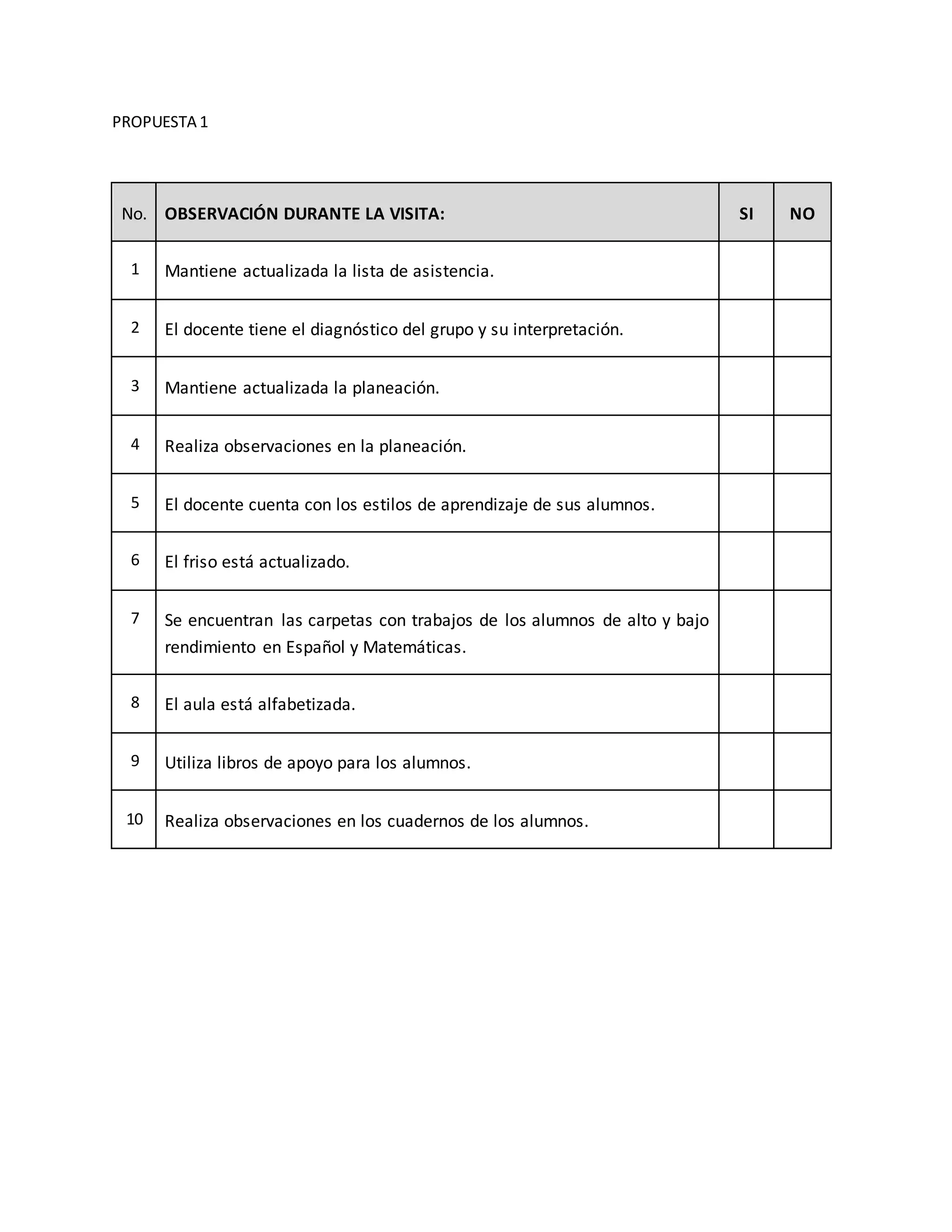 PROPUESTA 1

| No. | OBSERVACIÓN DURANTE LA VISITA: | SI | NO |
|---|---|---|---|
| 1 | Mantiene actualizada la lista de asistencia. | | |
| 2 | El docente tiene el diagnóstico del grupo y su interpretación. | | |
| 3 | Mantiene actualizada la planeación. | | |
| 4 | Realiza observaciones en la planeación. | | |
| 5 | El docente cuenta con los estilos de aprendizaje de sus alumnos. | | |
| 6 | El friso está actualizado. | | |
| 7 | Se encuentran las carpetas con trabajos de los alumnos de alto y bajo rendimiento en Español y Matemáticas. | | |
| 8 | El aula está alfabetizada. | | |
| 9 | Utiliza libros de apoyo para los alumnos. | | |
| 10 | Realiza observaciones en los cuadernos de los alumnos. | | |